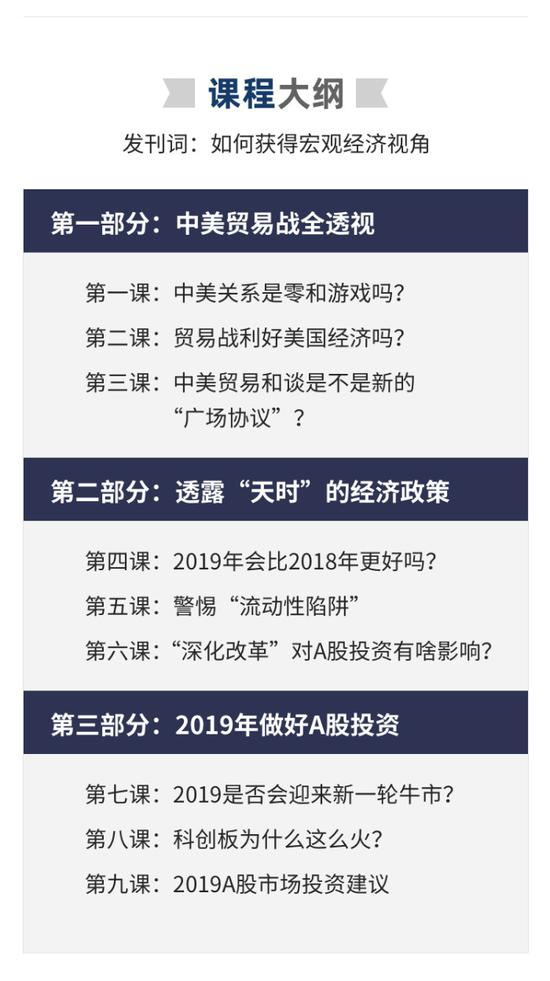 课程大纲

发刊词：如何获得宏观经济视角

第一部分：中美贸易战全透视

第一课：中美关系是零和游戏吗？

第二课：贸易战利好美国经济吗？

第三课：中美贸易和谈是不是新的“广场协议”？

第二部分：透露“天时”的经济政策

第四课：2019年会比2018年更好吗？

第五课：警惕“流动性陷阱”

第六课：“深化改革”对A股投资有啥影响？

第三部分：2019年做好A股投资

第七课：2019是否会迎来新一轮牛市？

第八课：科创板为什么这么火？

第九课：2019A股市场投资建议